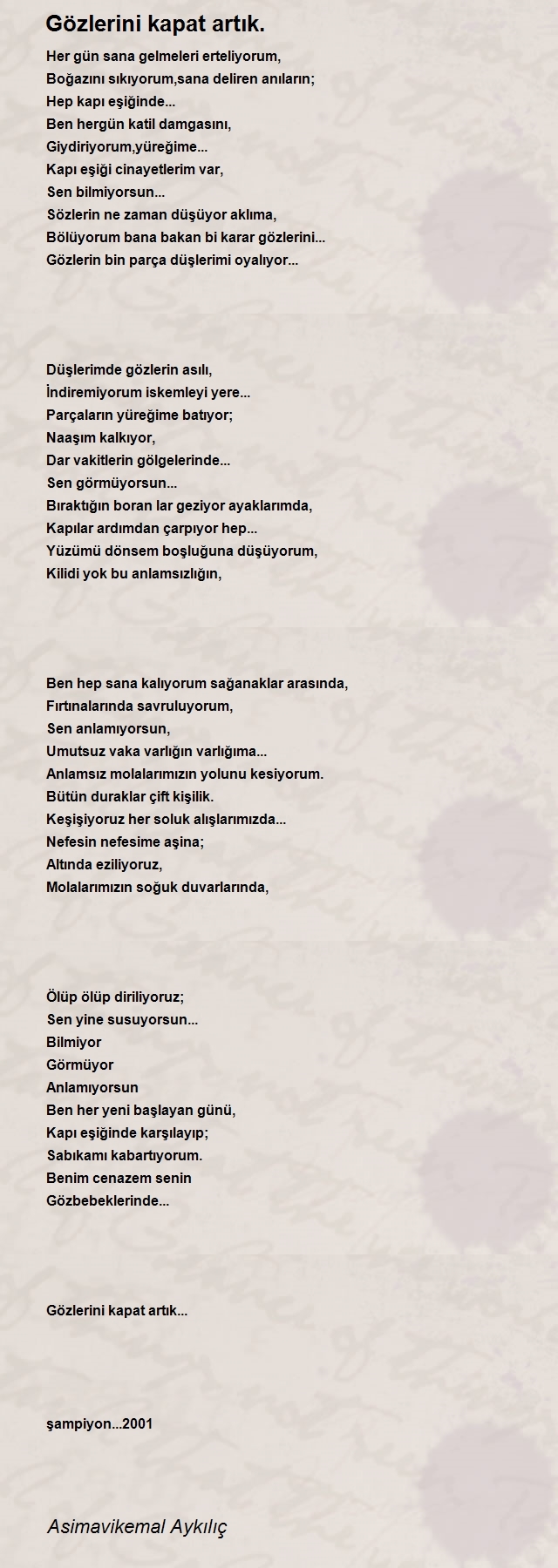 Gözlerini kapat artık.

Her gün sana gelmeleri erteliyorum,
Boğazını sıkıyorum,sana deliren anıların;
Hep kapı eşiğinde...
Ben hergün katil damgasını,
Giydiriyorum,yüreğime...
Kapı eşiği cinayetlerim var,
Sen bilmiyorsun...
Sözlerin ne zaman düşüyor aklıma,
Bölüyorum bana bakan bi karar gözlerini...
Gözlerin bin parça düşlerimi oyalıyor...

Düşlerimde gözlerin asılı,
İndiremiyorum iskemleyi yere...
Parçaların yüreğime batıyor;
Naaşım kalkıyor,
Dar vakitlerin gölgelerinde...
Sen görmüyorsun...
Bıraktığın boran lar geziyor ayaklarımda,
Kapılar ardımdan çarpıyor hep...
Yüzümü dönsem boşluğuna düşüyorum,
Kilidi yok bu anlamsızlığın,

Ben hep sana kalıyorum sağanaklar arasında,
Fırtınalarında savruluyorum,
Sen anlamıyorsun,
Umutsuz vaka varlığın varlığıma...
Anlamsız molalarımızın yolunu kesiyorum.
Bütün duraklar çift kişilik.
Keşişiyoruz her soluk alışlarımızda...
Nefesin nefesime aşina;
Altında eziliyoruz,
Molalarımızın soğuk duvarlarında,

Ölüp ölüp diriliyoruz;
Sen yine susuyorsun...
Bilmiyor
Görmüyor
Anlamıyorsun
Ben her yeni başlayan günü,
Kapı eşiğinde karşılayıp;
Sabıkamı kabartıyorum.
Benim cenazem senin
Gözbebeklerinde...

Gözlerini kapat artık...

şampiyon...2001

Asimavikemal Aykılıç